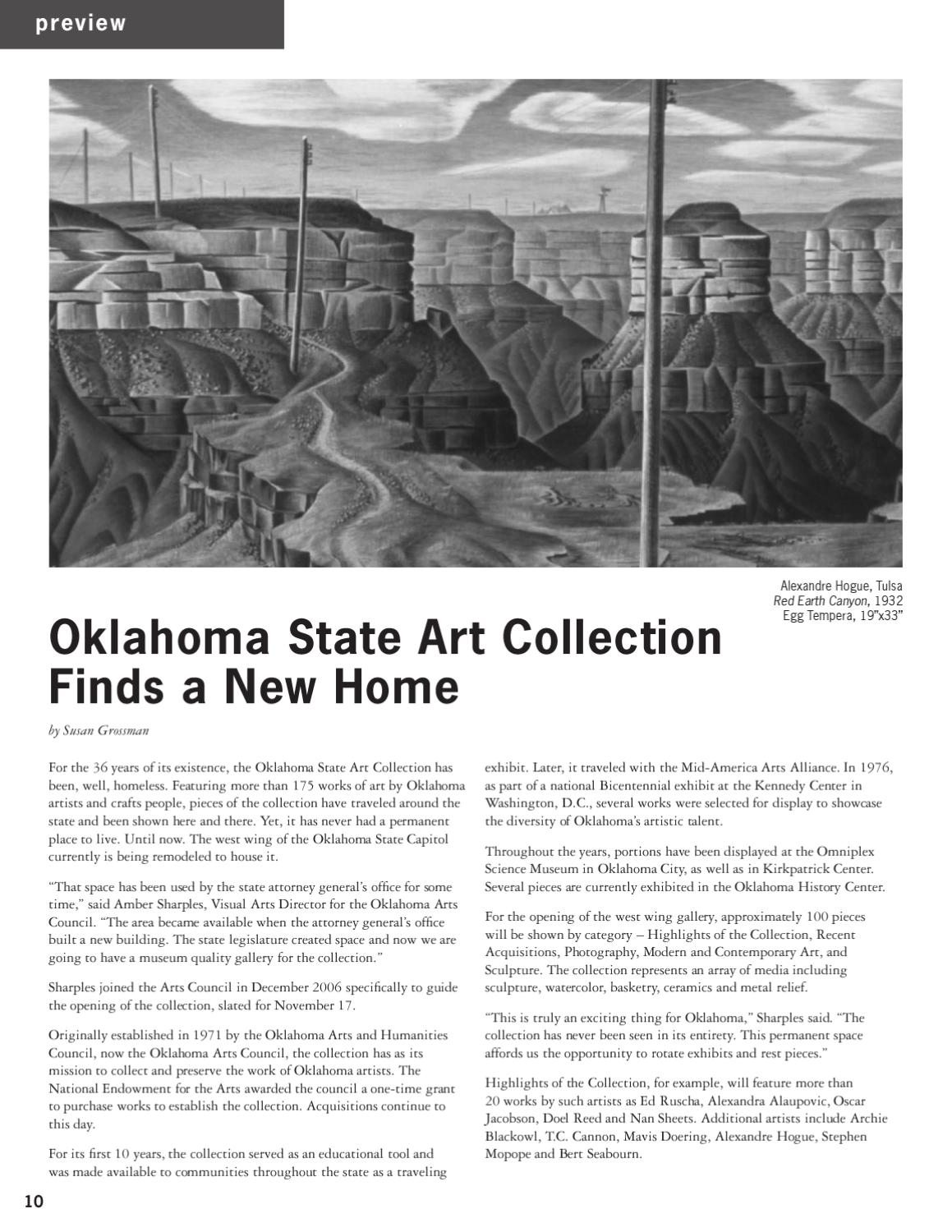 preview

Alexandre Hogue, Tulsa
Red Earth Canyon, 1932
Egg Tempera, 19"x33"

Oklahoma State Art Collection Finds a New Home

by Susan Grossman

For the 36 years of its existence, the Oklahoma State Art Collection has been, well, homeless. Featuring more than 175 works of art by Oklahoma artists and crafts people, pieces of the collection have traveled around the state and been shown here and there. Yet, it has never had a permanent place to live. Until now. The west wing of the Oklahoma State Capitol currently is being remodeled to house it.

"That space has been used by the state attorney general's office for some time," said Amber Sharples, Visual Arts Director for the Oklahoma Arts Council. "The area became available when the attorney general's office built a new building. The state legislature created space and now we are going to have a museum quality gallery for the collection."

Sharples joined the Arts Council in December 2006 specifically to guide the opening of the collection, slated for November 17.

Originally established in 1971 by the Oklahoma Arts and Humanities Council, now the Oklahoma Arts Council, the collection has as its mission to collect and preserve the work of Oklahoma artists. The National Endowment for the Arts awarded the council a one-time grant to purchase works to establish the collection. Acquisitions continue to this day.

For its first 10 years, the collection served as an educational tool and was made available to communities throughout the state as a traveling exhibit. Later, it traveled with the Mid-America Arts Alliance. In 1976, as part of a national Bicentennial exhibit at the Kennedy Center in Washington, D.C., several works were selected for display to showcase the diversity of Oklahoma's artistic talent.

Throughout the years, portions have been displayed at the Omniplex Science Museum in Oklahoma City, as well as in Kirkpatrick Center. Several pieces are currently exhibited in the Oklahoma History Center.

For the opening of the west wing gallery, approximately 100 pieces will be shown by category – Highlights of the Collection, Recent Acquisitions, Photography, Modern and Contemporary Art, and Sculpture. The collection represents an array of media including sculpture, watercolor, basketry, ceramics and metal relief.

"This is truly an exciting thing for Oklahoma," Sharples said. "The collection has never been seen in its entirety. This permanent space affords us the opportunity to rotate exhibits and rest pieces."

Highlights of the Collection, for example, will feature more than 20 works by such artists as Ed Ruscha, Alexandra Alaupovic, Oscar Jacobson, Doel Reed and Nan Sheets. Additional artists include Archie Blackowl, T.C. Cannon, Mavis Doering, Alexandre Hogue, Stephen Mopope and Bert Seabourn.

10